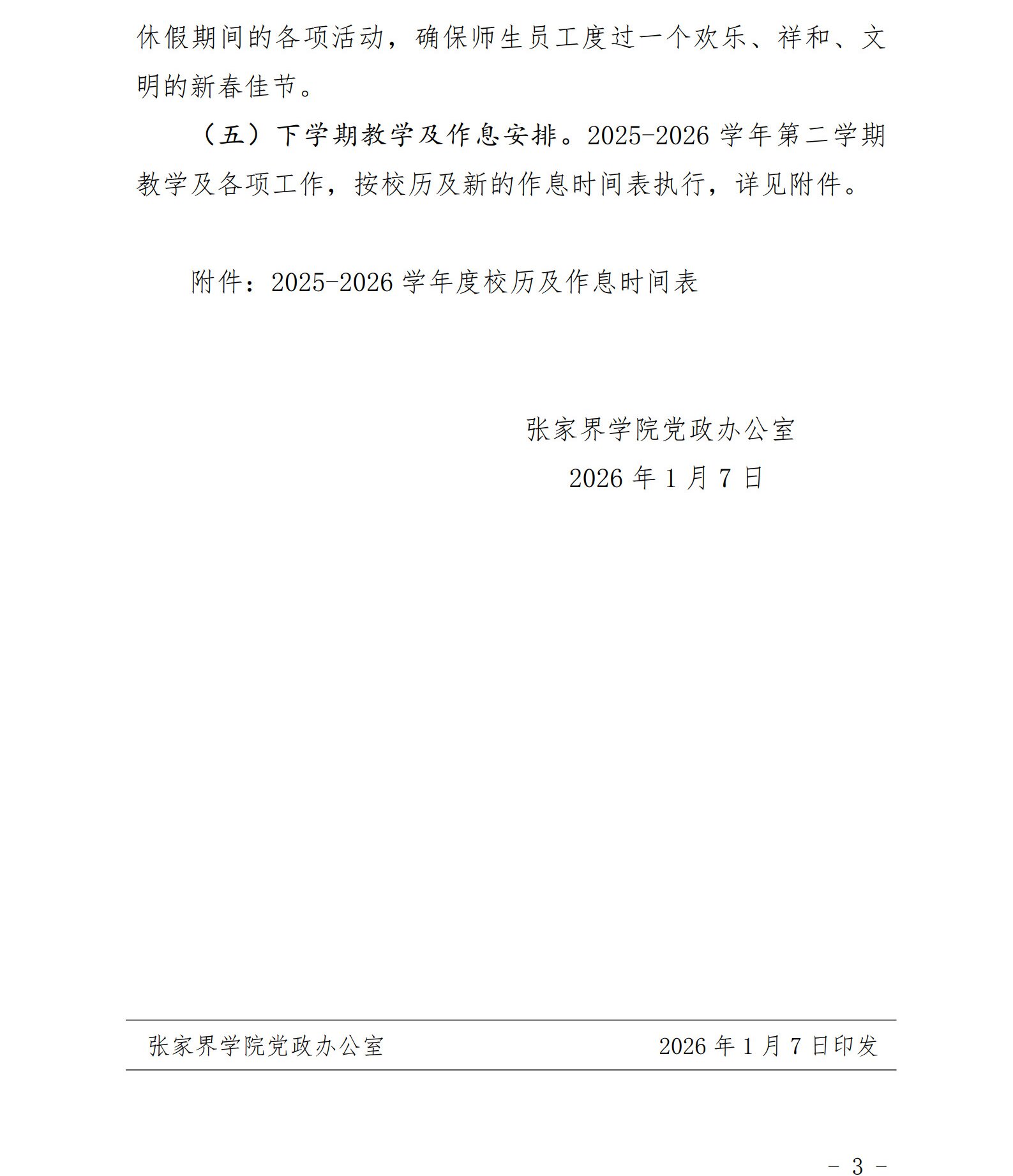 休假期间的各项活动，确保师生员工度过一个欢乐、祥和、文明的新春佳节。

（五）下学期教学及作息安排。2025-2026 学年第二学期教学及各项工作，按校历及新的作息时间表执行，详见附件。

附件：2025-2026 学年度校历及作息时间表

张家界学院党政办公室

2026 年 1 月 7 日

张家界学院党政办公室　　2026 年 1 月 7 日印发

- 3 -